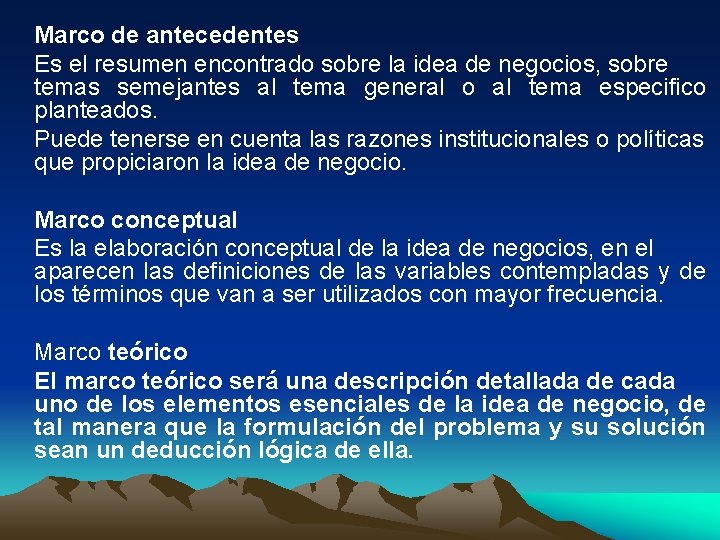 Marco de antecedentes

Es el resumen encontrado sobre la idea de negocios, sobre temas semejantes al tema general o al tema especifico planteados.

Puede tenerse en cuenta las razones institucionales o políticas que propiciaron la idea de negocio.

Marco conceptual

Es la elaboración conceptual de la idea de negocios, en el aparecen las definiciones de las variables contempladas y de los términos que van a ser utilizados con mayor frecuencia.

Marco teórico

El marco teórico será una descripción detallada de cada uno de los elementos esenciales de la idea de negocio, de tal manera que la formulación del problema y su solución sean un deducción lógica de ella.